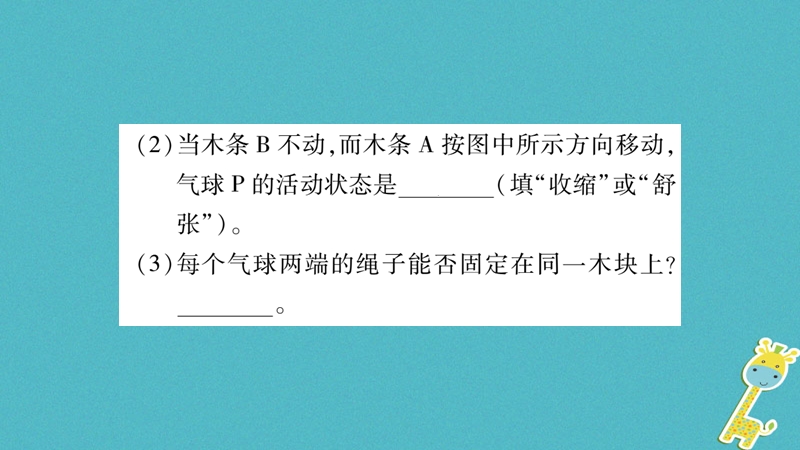 (2)当木条 B 不动,而木条 A 按图中所示方向移动,气球 P 的活动状态是________(填“收缩”或“舒张”)。

(3)每个气球两端的绳子能否固定在同一木块上?________。